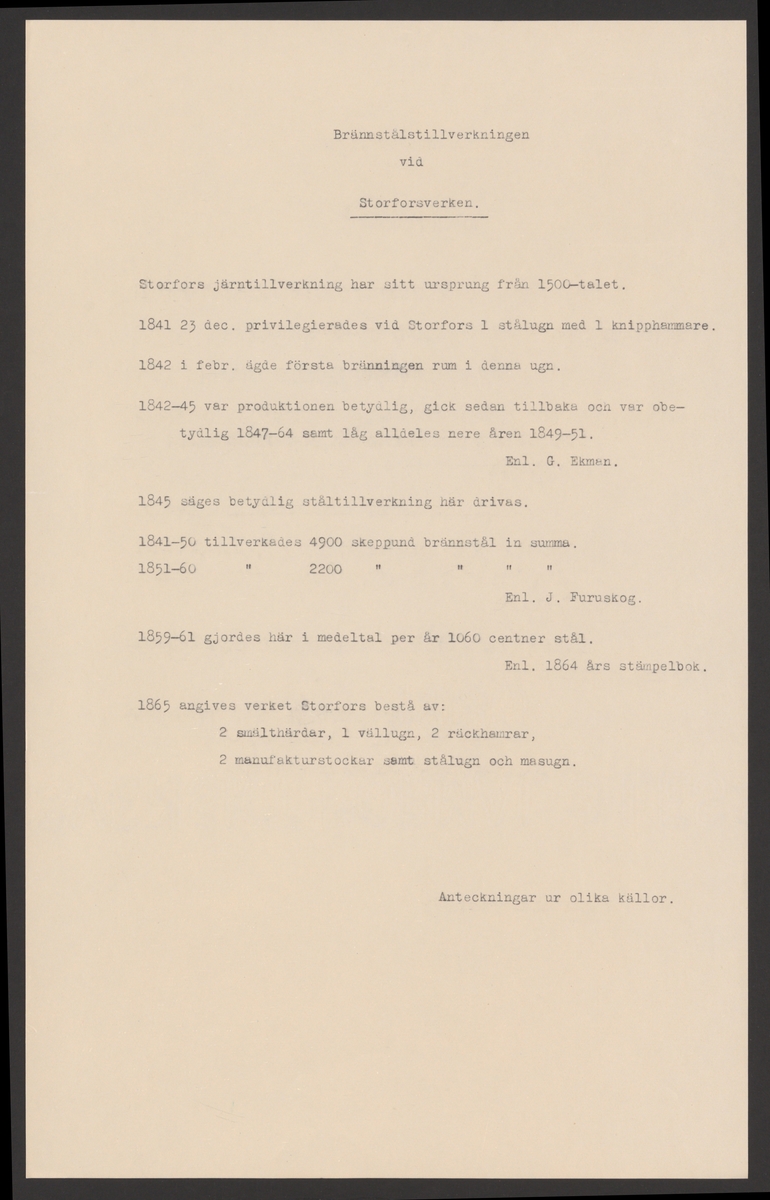 Brännstålstillverkningen

vid

Storforsverken.

Storfors järntillverkning har sitt ursprung från 1500-talet.

1841 23 dec. privilegierades vid Storfors 1 stålugn med 1 knipphammare.

1842 i febr. ägde första bränningen rum i denna ugn.

1842-45 var produktionen betydlig, gick sedan tillbaka och var obetydlig 1847-64 samt låg alldeles nere åren 1849-51.

Enl. G. Ekman.

1845 säges betydlig ståltillverkning här drivas.

1841-50 tillverkades 4900 skeppund brännstål in summa.
1851-60 " 2200 " " " "

Enl. J. Furuskog.

1859-61 gjordes här i medeltal per år 1060 centner stål.

Enl. 1864 års stämpelbok.

1865 angives verket Storfors bestå av:
2 smälthärdar, 1 vällugn, 2 räckhamrar,
2 manufakturstockar samt stålugn och masugn.

Anteckningar ur olika källor.